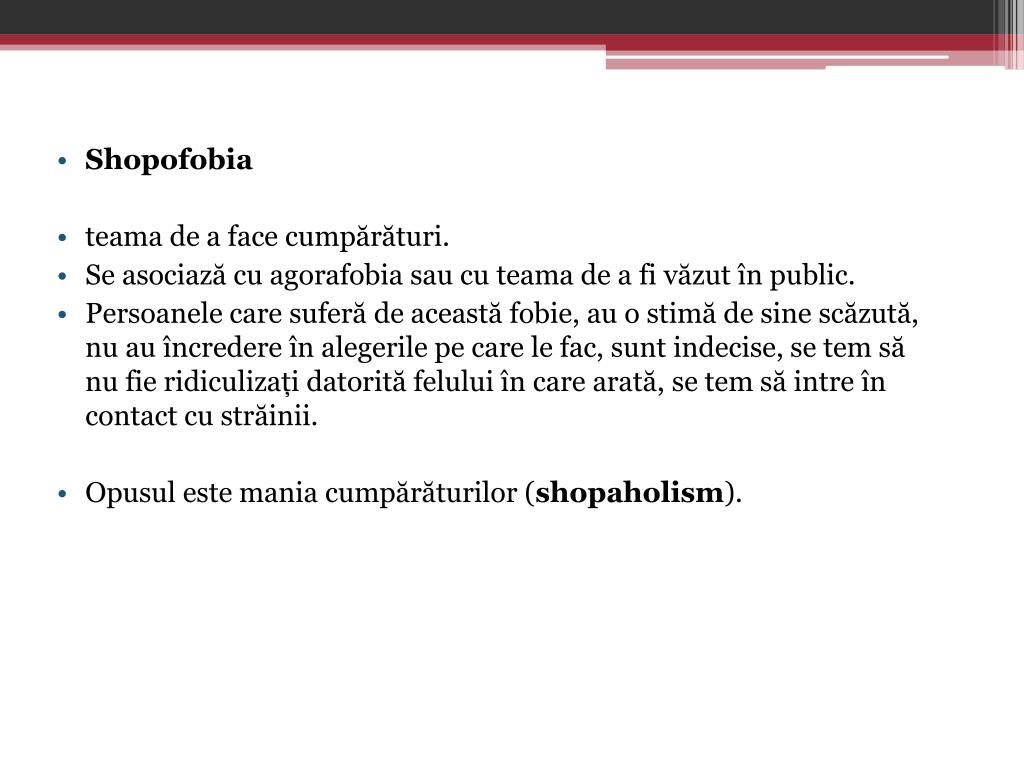 • Shopofobia

• teama de a face cumpărături.
• Se asociază cu agorafobia sau cu teama de a fi văzut în public.
• Persoanele care suferă de această fobie, au o stimă de sine scăzută, nu au încredere în alegerile pe care le fac, sunt indecise, se tem să nu fie ridiculizați datorită felului în care arată, se tem să intre în contact cu străinii.

• Opusul este mania cumpărăturilor (shopaholism).